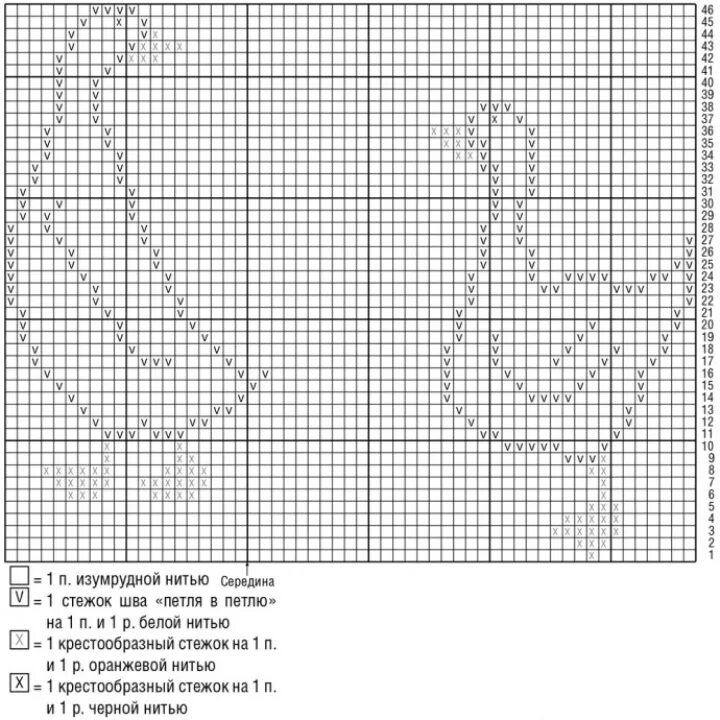 46
45
44
43
42
41
40
39
38
37
36
35
34
33
32
31
30
29
28
27
26
25
24
23
22
21
20
19
18
17
16
15
14
13
12
11
10
9
8
7
6
5
4
3
2
1

Середина

= 1 п. изумрудной нитью
V = 1 стежок шва «петля в петлю» на 1 п. и 1 р. белой нитью
X = 1 крестообразный стежок на 1 п. и 1 р. оранжевой нитью
X = 1 крестообразный стежок на 1 п. и 1 р. черной нитью